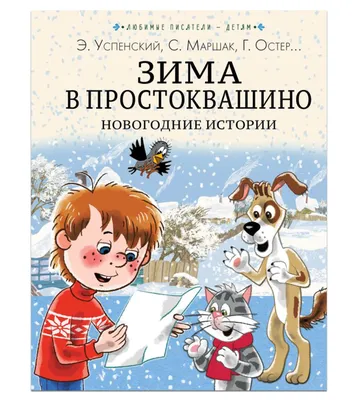 ЛЮБИМЫЕ ПИСАТЕЛИ – ДЕТЯМ

Э. Успенский, С. Маршак, Г. Остер...

ЗИМА
В ПРОСТОКВАШИНО

НОВОГОДНИЕ ИСТОРИИ